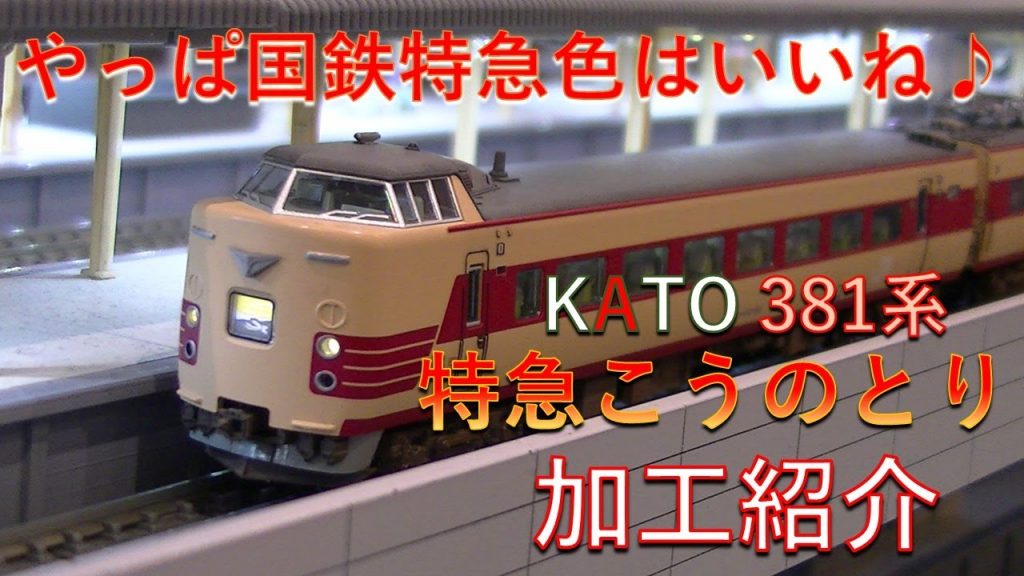 やっぱ国鉄特急色はいいね♪

KATO 381系
特急こうのとり
加工紹介